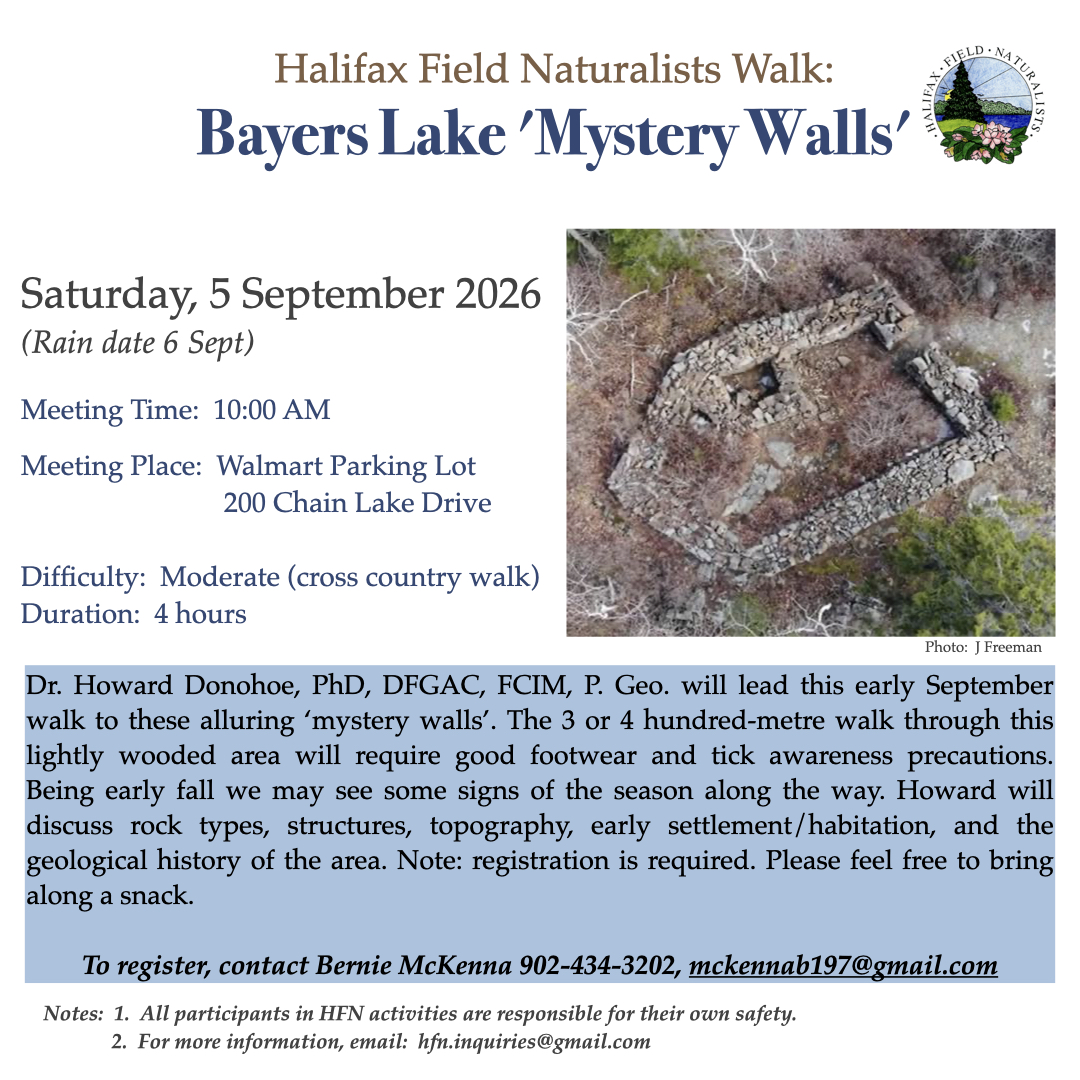 Halifax Field Naturalists Walk:
Bayers Lake 'Mystery Walls'

HALIFAX · FIELD · NATURALISTS

Saturday, 5 September 2026
(Rain date 6 Sept)

Meeting Time: 10:00 AM

Meeting Place: Walmart Parking Lot
200 Chain Lake Drive

Difficulty: Moderate (cross country walk)
Duration: 4 hours

Photo: J Freeman

Dr. Howard Donohoe, PhD, DFGAC, FCIM, P. Geo. will lead this early September walk to these alluring 'mystery walls'. The 3 or 4 hundred-metre walk through this lightly wooded area will require good footwear and tick awareness precautions. Being early fall we may see some signs of the season along the way. Howard will discuss rock types, structures, topography, early settlement/habitation, and the geological history of the area. Note: registration is required. Please feel free to bring along a snack.

To register, contact Bernie McKenna 902-434-3202, mckennab197@gmail.com

Notes: 1. All participants in HFN activities are responsible for their own safety.
2. For more information, email: hfn.inquiries@gmail.com